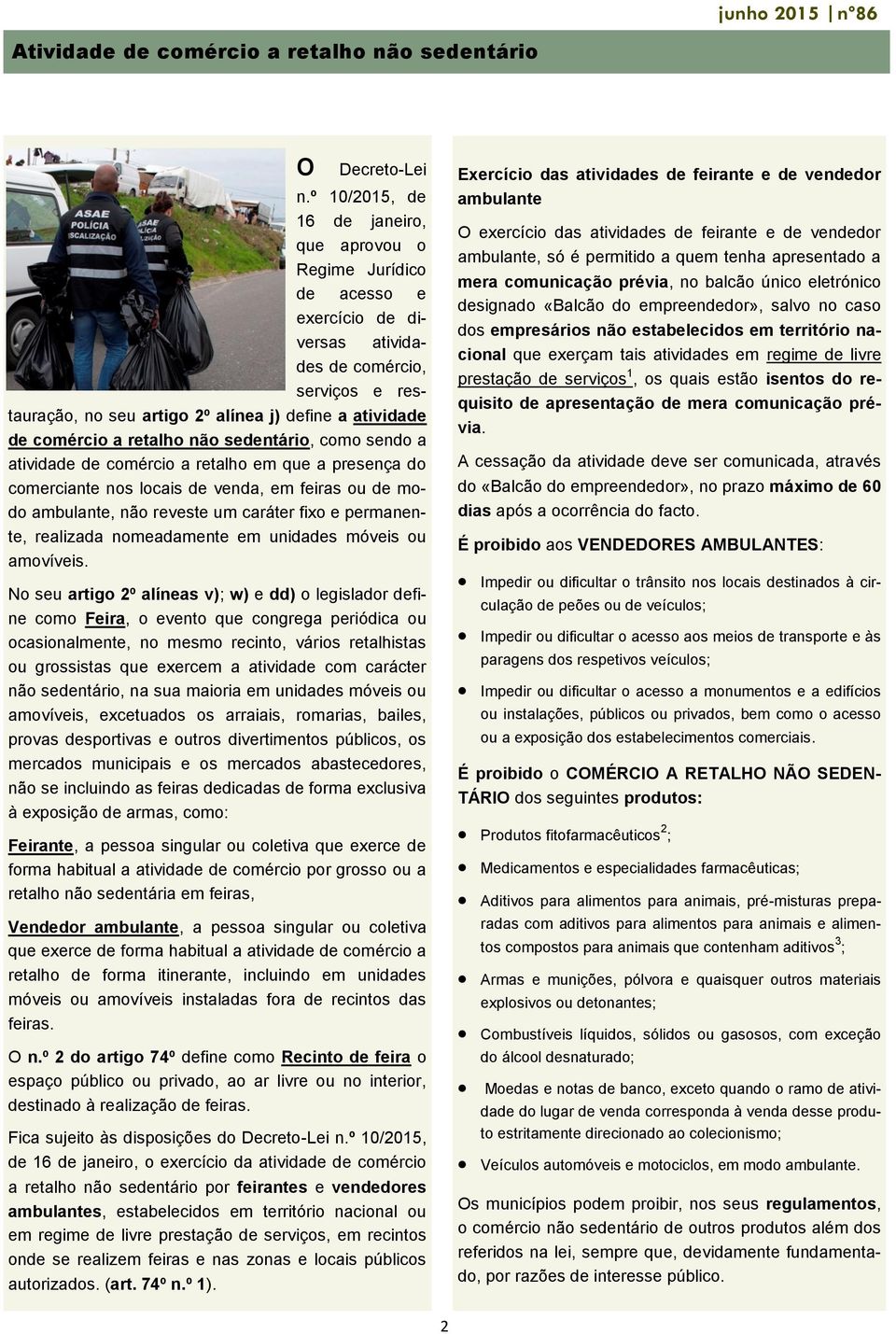 junho 2015 | nº86

Atividade de comércio a retalho não sedentário

ASAE POLÍCIA FISCALIZAÇÃO

ASAE POLÍCIA FISCALIZAÇÃO

O Decreto-Lei n.º 10/2015, de 16 de janeiro, que aprovou o Regime Jurídico de acesso e exercício de diversas atividades de comércio, serviços e restauração, no seu artigo 2º alínea j) define a atividade de comércio a retalho não sedentário, como sendo a atividade de comércio a retalho em que a presença do comerciante nos locais de venda, em feiras ou de modo ambulante, não reveste um caráter fixo e permanente, realizada nomeadamente em unidades móveis ou amovíveis.

No seu artigo 2º alíneas v); w) e dd) o legislador define como Feira, o evento que congrega periódica ou ocasionalmente, no mesmo recinto, vários retalhistas ou grossistas que exercem a atividade com carácter não sedentário, na sua maioria em unidades móveis ou amovíveis, excetuados os arraiais, romarias, bailes, provas desportivas e outros divertimentos públicos, os mercados municipais e os mercados abastecedores, não se incluindo as feiras dedicadas de forma exclusiva à exposição de armas, como:

Feirante, a pessoa singular ou coletiva que exerce de forma habitual a atividade de comércio por grosso ou a retalho não sedentária em feiras,

Vendedor ambulante, a pessoa singular ou coletiva que exerce de forma habitual a atividade de comércio a retalho de forma itinerante, incluindo em unidades móveis ou amovíveis instaladas fora de recintos das feiras.

O n.º 2 do artigo 74º define como Recinto de feira o espaço público ou privado, ao ar livre ou no interior, destinado à realização de feiras.

Fica sujeito às disposições do Decreto-Lei n.º 10/2015, de 16 de janeiro, o exercício da atividade de comércio a retalho não sedentário por feirantes e vendedores ambulantes, estabelecidos em território nacional ou em regime de livre prestação de serviços, em recintos onde se realizem feiras e nas zonas e locais públicos autorizados. (art. 74º n.º 1).

Exercício das atividades de feirante e de vendedor ambulante

O exercício das atividades de feirante e de vendedor ambulante, só é permitido a quem tenha apresentado a mera comunicação prévia, no balcão único eletrónico designado «Balcão do empreendedor», salvo no caso dos empresários não estabelecidos em território nacional que exerçam tais atividades em regime de livre prestação de serviços$^1$, os quais estão isentos do requisito de apresentação de mera comunicação prévia.

A cessação da atividade deve ser comunicada, através do «Balcão do empreendedor», no prazo máximo de 60 dias após a ocorrência do facto.

É proibido aos VENDEDORES AMBULANTES:

• Impedir ou dificultar o trânsito nos locais destinados à circulação de peões ou de veículos;

• Impedir ou dificultar o acesso aos meios de transporte e às paragens dos respetivos veículos;

• Impedir ou dificultar o acesso a monumentos e a edifícios ou instalações, públicos ou privados, bem como o acesso ou a exposição dos estabelecimentos comerciais.

É proibido o COMÉRCIO A RETALHO NÃO SEDENTÁRIO dos seguintes produtos:

• Produtos fitofarmacêuticos$^2$;

• Medicamentos e especialidades farmacêuticas;

• Aditivos para alimentos para animais, pré-misturas preparadas com aditivos para alimentos para animais e alimentos compostos para animais que contenham aditivos$^3$;

• Armas e munições, pólvora e quaisquer outros materiais explosivos ou detonantes;

• Combustíveis líquidos, sólidos ou gasosos, com exceção do álcool desnaturado;

• Moedas e notas de banco, exceto quando o ramo de atividade do lugar de venda corresponda à venda desse produto estritamente direcionado ao colecionismo;

• Veículos automóveis e motociclos, em modo ambulante.

Os municípios podem proibir, nos seus regulamentos, o comércio não sedentário de outros produtos além dos referidos na lei, sempre que, devidamente fundamentado, por razões de interesse público.

2